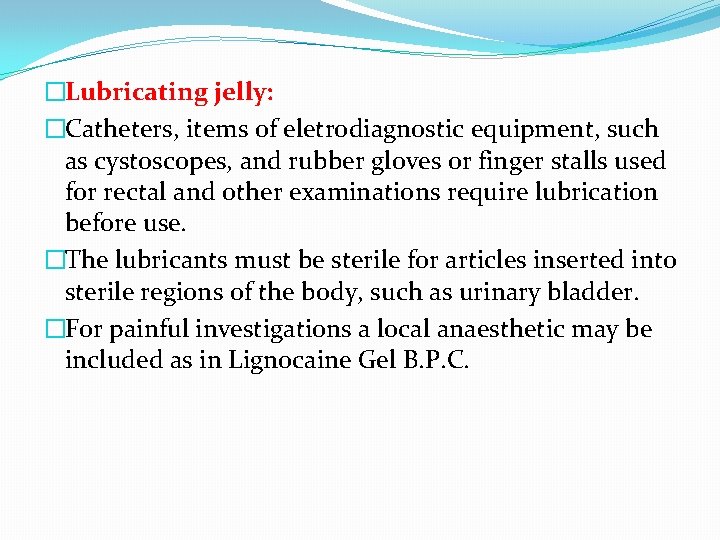 Lubricating jelly:

Catheters, items of eletrodiagnostic equipment, such as cystoscopes, and rubber gloves or finger stalls used for rectal and other examinations require lubrication before use.

The lubricants must be sterile for articles inserted into sterile regions of the body, such as urinary bladder.

For painful investigations a local anaesthetic may be included as in Lignocaine Gel B.P.C.